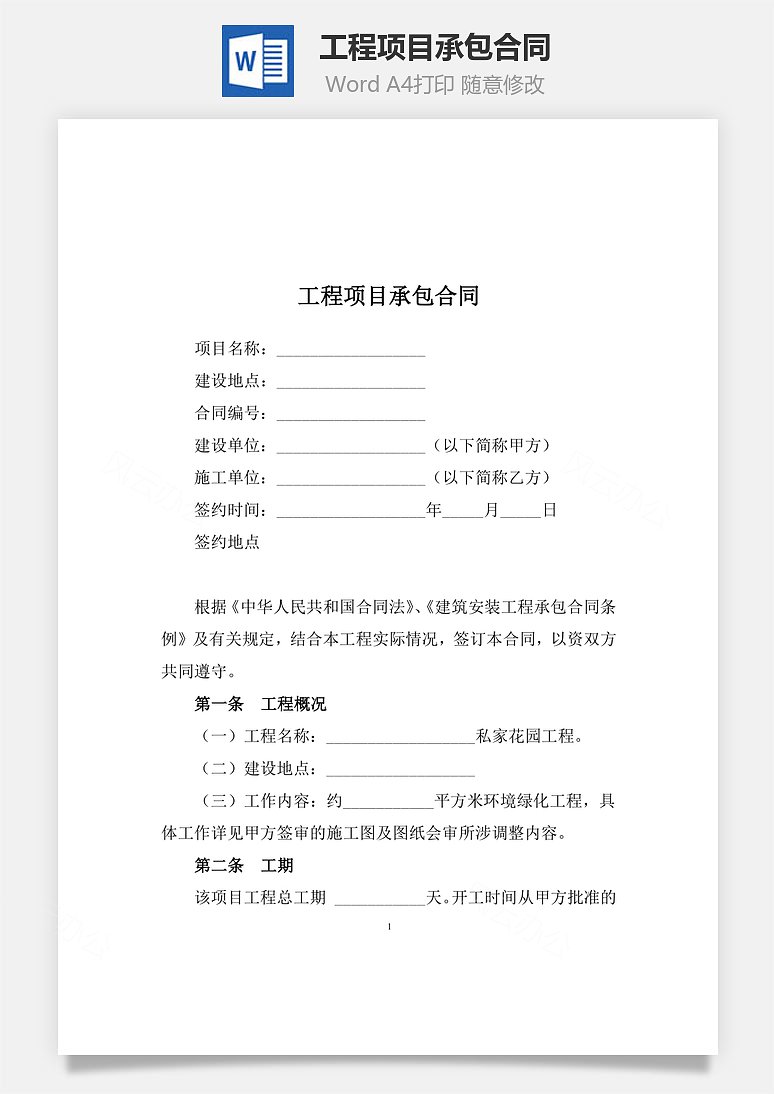 W

工程项目承包合同

Word A4打印 随意修改

工程项目承包合同

项目名称：__________________

建设地点：__________________

合同编号：__________________

建设单位：__________________（以下简称甲方）

施工单位：__________________（以下简称乙方）

签约时间：__________________年_____月_____日

签约地点

根据《中华人民共和国合同法》、《建筑安装工程承包合同条例》及有关规定，结合本工程实际情况，签订本合同，以资双方共同遵守。

第一条　工程概况

（一）工程名称：__________________私家花园工程。

（二）建设地点：__________________

（三）工作内容：约___________平方米环境绿化工程，具体工作详见甲方签审的施工图及图纸会审所涉调整内容。

第二条　工期

该项目工程总工期 ___________天。开工时间从甲方批准的

1